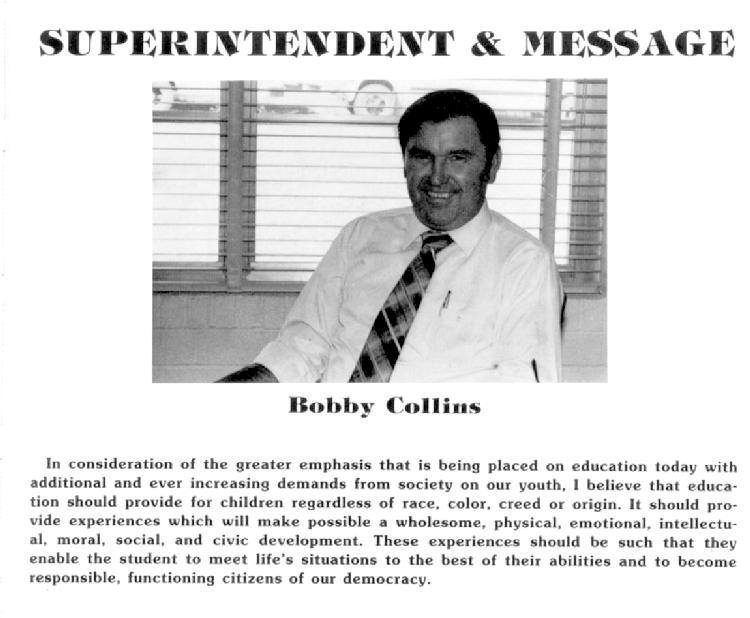 SUPERINTENDENT & MESSAGE

Bobby Collins

In consideration of the greater emphasis that is being placed on education today with additional and ever increasing demands from society on our youth, I believe that education should provide for children regardless of race, color, creed or origin. It should provide experiences which will make possible a wholesome, physical, emotional, intellectual, moral, social, and civic development. These experiences should be such that they enable the student to meet life's situations to the best of their abilities and to become responsible, functioning citizens of our democracy.